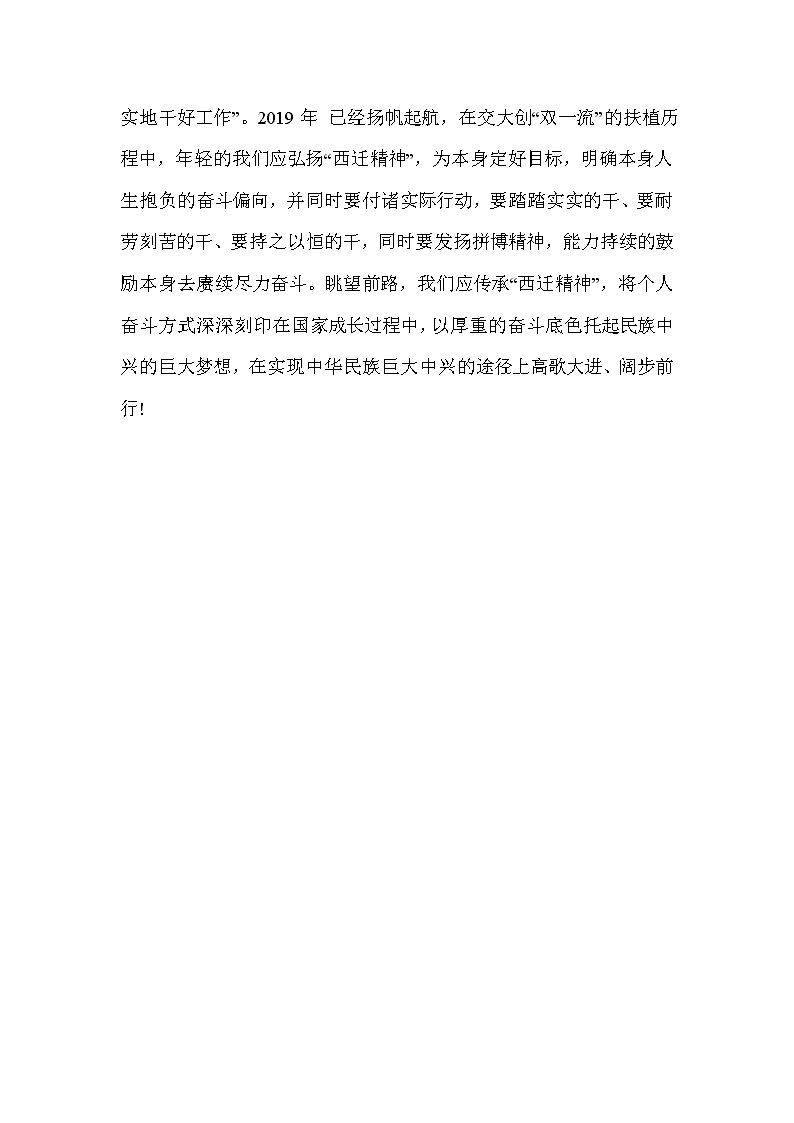 实地干好工作”。2019 年 已经扬帆起航，在交大创“双一流”的扶植历程中，年轻的我们应弘扬“西迁精神”，为本身定好目标，明确本身人生抱负的奋斗偏向，并同时要付诸实际行动，要踏踏实实的干、要耐劳刻苦的干、要持之以恒的干，同时要发扬拼博精神，能力持续的鼓励本身去赓续尽力奋斗。眺望前路，我们应传承“西迁精神”，将个人奋斗方式深深刻印在国家成长过程中，以厚重的奋斗底色托起民族中兴的巨大梦想，在实现中华民族巨大中兴的途径上高歌大进、阔步前行！